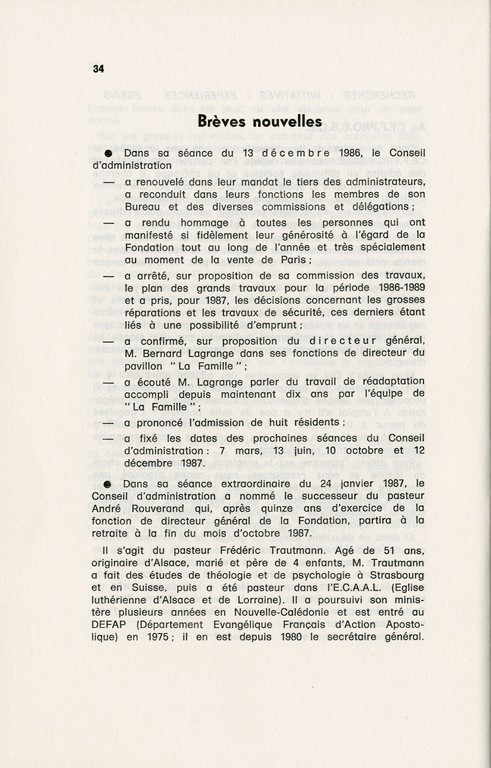 34

Brèves nouvelles

● Dans sa séance du 13 décembre 1986, le Conseil d'administration

— a renouvelé dans leur mandat le tiers des administrateurs, a reconduit dans leurs fonctions les membres de son Bureau et des diverses commissions et délégations ;

— a rendu hommage à toutes les personnes qui ont manifesté si fidèlement leur générosité à l'égard de la Fondation tout au long de l'année et très spécialement au moment de la vente de Paris ;

— a arrêté, sur proposition de sa commission des travaux, le plan des grands travaux pour la période 1986-1989 et a pris, pour 1987, les décisions concernant les grosses réparations et les travaux de sécurité, ces derniers étant liés à une possibilité d'emprunt ;

— a confirmé, sur proposition du directeur général, M. Bernard Lagrange dans ses fonctions de directeur du pavillon " La Famille " ;

— a écouté M. Lagrange parler du travail de réadaptation accompli depuis maintenant dix ans par l'équipe de " La Famille " ;

— a prononcé l'admission de huit résidents ;

— a fixé les dates des prochaines séances du Conseil d'administration : 7 mars, 13 juin, 10 octobre et 12 décembre 1987.

● Dans sa séance extraordinaire du 24 janvier 1987, le Conseil d'administration a nommé le successeur du pasteur André Rouverand qui, après quinze ans d'exercice de la fonction de directeur général de la Fondation, partira à la retraite à la fin du mois d'octobre 1987.

Il s'agit du pasteur Frédéric Trautmann. Agé de 51 ans, originaire d'Alsace, marié et père de 4 enfants, M. Trautmann a fait des études de théologie et de psychologie à Strasbourg et en Suisse, puis a été pasteur dans l'E.C.A.A.L. (Eglise luthérienne d'Alsace et de Lorraine). Il a poursuivi son ministère plusieurs années en Nouvelle-Calédonie et est entré au DEFAP (Département Evangélique Français d'Action Apostolique) en 1975 ; il en est depuis 1980 le secrétaire général.